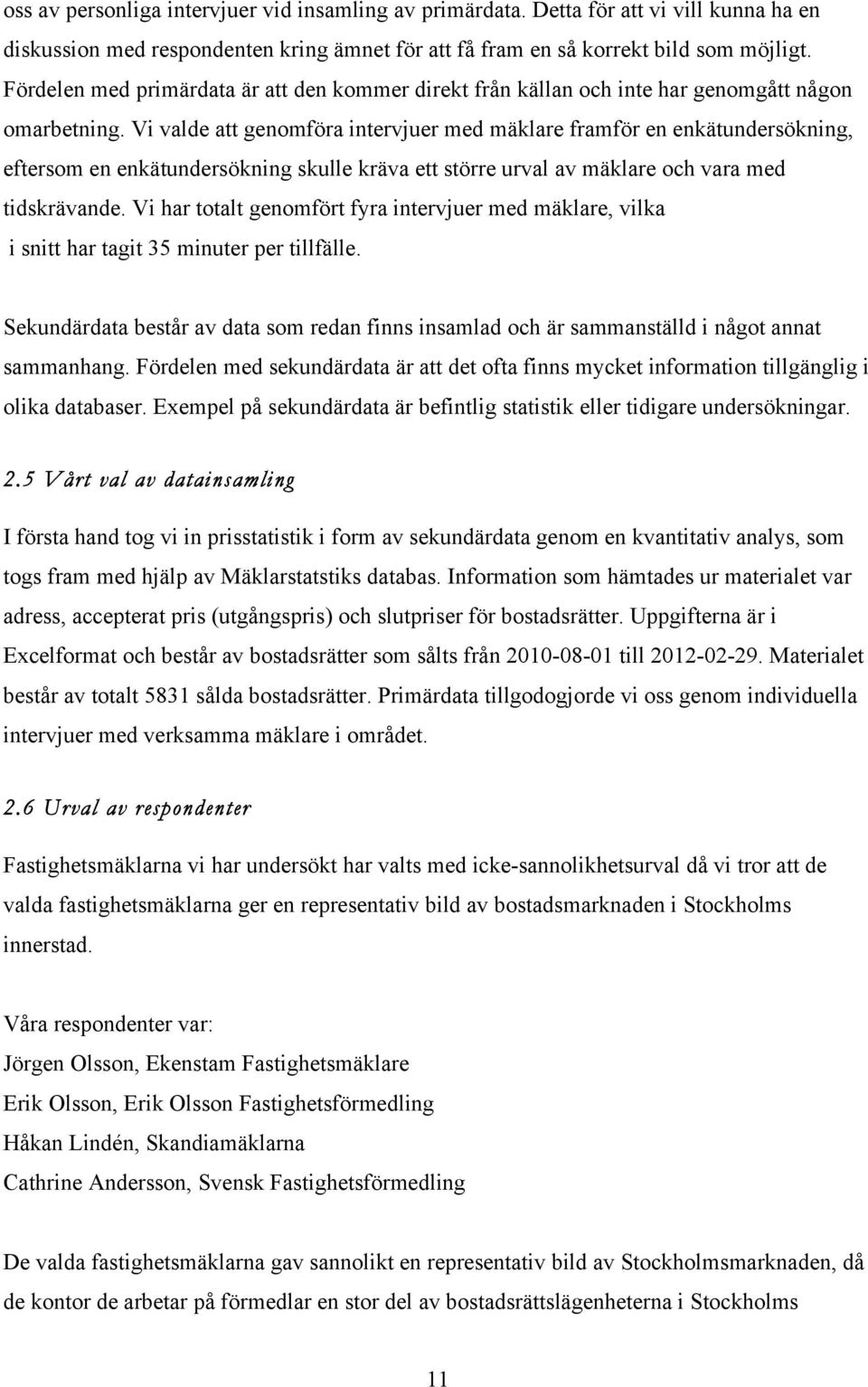 oss av personliga intervjuer vid insamling av primärdata. Detta för att vi vill kunna ha en diskussion med respondenten kring ämnet för att få fram en så korrekt bild som möjligt. Fördelen med primärdata är att den kommer direkt från källan och inte har genomgått någon omarbetning. Vi valde att genomföra intervjuer med mäklare framför en enkätundersökning, eftersom en enkätundersökning skulle kräva ett större urval av mäklare och vara med tidskrävande. Vi har totalt genomfört fyra intervjuer med mäklare, vilka i snitt har tagit 35 minuter per tillfälle.

Sekundärdata består av data som redan finns insamlad och är sammanställd i något annat sammanhang. Fördelen med sekundärdata är att det ofta finns mycket information tillgänglig i olika databaser. Exempel på sekundärdata är befintlig statistik eller tidigare undersökningar.

2.5 Vårt val av datainsamling

I första hand tog vi in prisstatistik i form av sekundärdata genom en kvantitativ analys, som togs fram med hjälp av Mäklarstatstiks databas. Information som hämtades ur materialet var adress, accepterat pris (utgångspris) och slutpriser för bostadsrätter. Uppgifterna är i Excelformat och består av bostadsrätter som sålts från 2010-08-01 till 2012-02-29. Materialet består av totalt 5831 sålda bostadsrätter. Primärdata tillgodogjorde vi oss genom individuella intervjuer med verksamma mäklare i området.

2.6 Urval av respondenter

Fastighetsmäklarna vi har undersökt har valts med icke-sannolikhetsurval då vi tror att de valda fastighetsmäklarna ger en representativ bild av bostadsmarknaden i Stockholms innerstad.

Våra respondenter var:
Jörgen Olsson, Ekenstam Fastighetsmäklare
Erik Olsson, Erik Olsson Fastighetsförmedling
Håkan Lindén, Skandiamäklarna
Cathrine Andersson, Svensk Fastighetsförmedling

De valda fastighetsmäklarna gav sannolikt en representativ bild av Stockholmsmarknaden, då de kontor de arbetar på förmedlar en stor del av bostadsrättslägenheterna i Stockholms

11